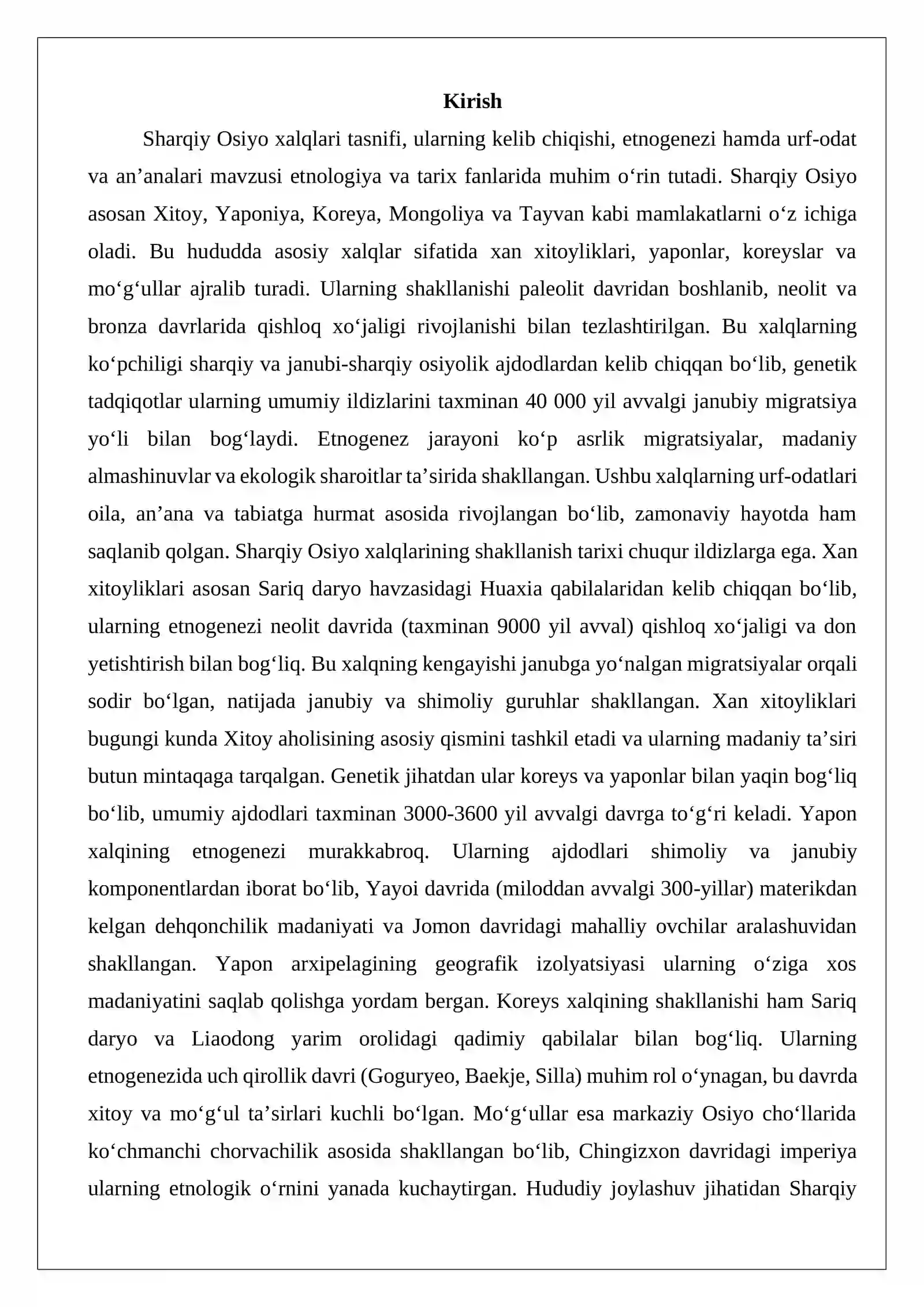 Kirish

Sharqiy Osiyo xalqlari tasnifi, ularning kelib chiqishi, etnogenezi hamda urf-odat va an'analari mavzusi etnologiya va tarix fanlarida muhim o'rin tutadi. Sharqiy Osiyo asosan Xitoy, Yaponiya, Koreya, Mongoliya va Tayvan kabi mamlakatlarni o'z ichiga oladi. Bu hududda asosiy xalqlar sifatida xan xitoyliklari, yaponlar, koreyslar va mo'g'ullar ajralib turadi. Ularning shakllanishi paleolit davridan boshlanib, neolit va bronza davrlarida qishloq xo'jaligi rivojlanishi bilan tezlashtirilgan. Bu xalqlarning ko'pchiligi sharqiy va janubi-sharqiy osiyolik ajdodlardan kelib chiqqan bo'lib, genetik tadqiqotlar ularning umumiy ildizlarini taxminan 40 000 yil avvalgi janubiy migratsiya yo'li bilan bog'laydi. Etnogenez jarayoni ko'p asrlik migratsiyalar, madaniy almashinuvlar va ekologik sharoitlar ta'sirida shakllangan. Ushbu xalqlarning urf-odatlari oila, an'ana va tabiatga hurmat asosida rivojlangan bo'lib, zamonaviy hayotda ham saqlanib qolgan. Sharqiy Osiyo xalqlarining shakllanish tarixi chuqur ildizlarga ega. Xan xitoyliklari asosan Sariq daryo havzasidagi Huaxia qabilalaridan kelib chiqqan bo'lib, ularning etnogenezi neolit davrida (taxminan 9000 yil avval) qishloq xo'jaligi va don yetishtirish bilan bog'liq. Bu xalqning kengayishi janubga yo'nalgan migratsiyalar orqali sodir bo'lgan, natijada janubiy va shimoliy guruhlar shakllangan. Xan xitoyliklari bugungi kunda Xitoy aholisining asosiy qismini tashkil etadi va ularning madaniy ta'siri butun mintaqaga tarqalgan. Genetik jihatdan ular koreys va yaponlar bilan yaqin bog'liq bo'lib, umumiy ajdodlari taxminan 3000-3600 yil avvalgi davrga to'g'ri keladi. Yapon xalqining etnogenezi murakkabroq. Ularning ajdodlari shimoliy va janubiy komponentlardan iborat bo'lib, Yayoi davrida (miloddan avvalgi 300-yillar) materikdan kelgan dehqonchilik madaniyati va Jomon davridagi mahalliy ovchilar aralashuvidan shakllangan. Yapon arxipelagining geografik izolyatsiyasi ularning o'ziga xos madaniyatini saqlab qolishga yordam bergan. Koreys xalqining shakllanishi ham Sariq daryo va Liaodong yarim orolidagi qadimiy qabilalar bilan bog'liq. Ularning etnogenezida uch qirollik davri (Goguryeo, Baekje, Silla) muhim rol o'ynagan, bu davrda xitoy va mo'g'ul ta'sirlari kuchli bo'lgan. Mo'g'ullar esa markaziy Osiyo cho'llarida ko'chmanchi chorvachilik asosida shakllangan bo'lib, Chingizxon davridagi imperiya ularning etnologik o'rnini yanada kuchaytirgan. Hududiy joylashuv jihatidan Sharqiy